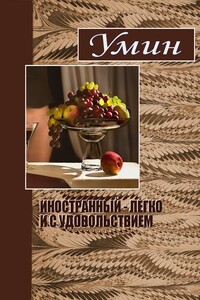 Умин

ИНОСТРАННЫЙ - ЛЕГКО И С УДОВОЛЬСТВИЕМ